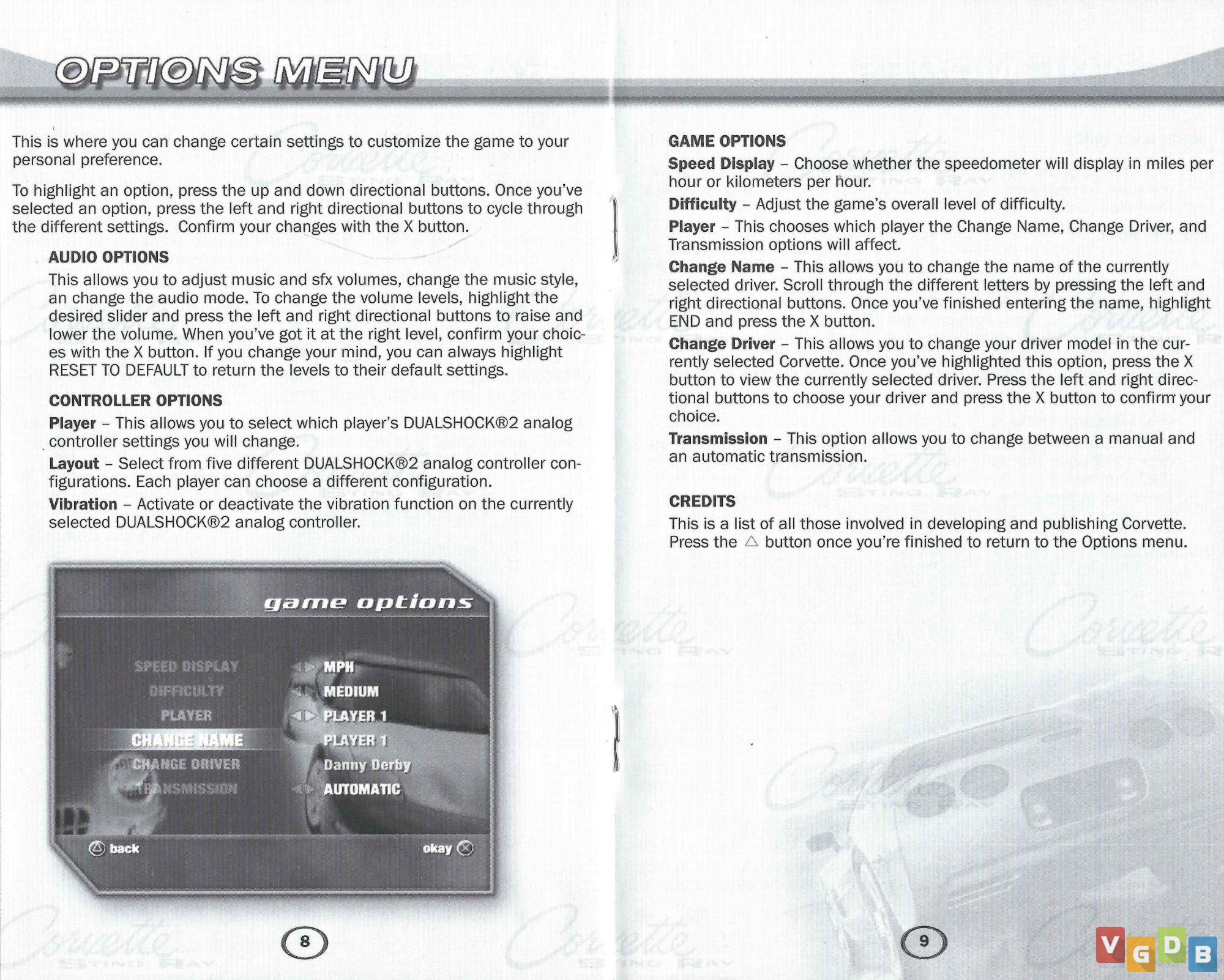 OPTIONS MENU

This is where you can change certain settings to customize the game to your personal preference.

To highlight an option, press the up and down directional buttons. Once you've selected an option, press the left and right directional buttons to cycle through the different settings. Confirm your changes with the X button.

AUDIO OPTIONS

This allows you to adjust music and sfx volumes, change the music style, an change the audio mode. To change the volume levels, highlight the desired slider and press the left and right directional buttons to raise and lower the volume. When you've got it at the right level, confirm your choices with the X button. If you change your mind, you can always highlight RESET TO DEFAULT to return the levels to their default settings.

CONTROLLER OPTIONS

Player – This allows you to select which player's DUALSHOCK®2 analog controller settings you will change.

Layout – Select from five different DUALSHOCK®2 analog controller configurations. Each player can choose a different configuration.

Vibration – Activate or deactivate the vibration function on the currently selected DUALSHOCK®2 analog controller.

game options

SPEED DISPLAY MPH
DIFFICULTY MEDIUM
PLAYER PLAYER 1
CHANGE NAME PLAYER 1
CHANGE DRIVER Danny Derby
TRANSMISSION AUTOMATIC

back
okay

8

GAME OPTIONS

Speed Display – Choose whether the speedometer will display in miles per hour or kilometers per hour.

Difficulty – Adjust the game's overall level of difficulty.

Player – This chooses which player the Change Name, Change Driver, and Transmission options will affect.

Change Name – This allows you to change the name of the currently selected driver. Scroll through the different letters by pressing the left and right directional buttons. Once you've finished entering the name, highlight END and press the X button.

Change Driver – This allows you to change your driver model in the currently selected Corvette. Once you've highlighted this option, press the X button to view the currently selected driver. Press the left and right directional buttons to choose your driver and press the X button to confirm your choice.

Transmission – This option allows you to change between a manual and an automatic transmission.

CREDITS

This is a list of all those involved in developing and publishing Corvette. Press the △ button once you're finished to return to the Options menu.

9

VGDB